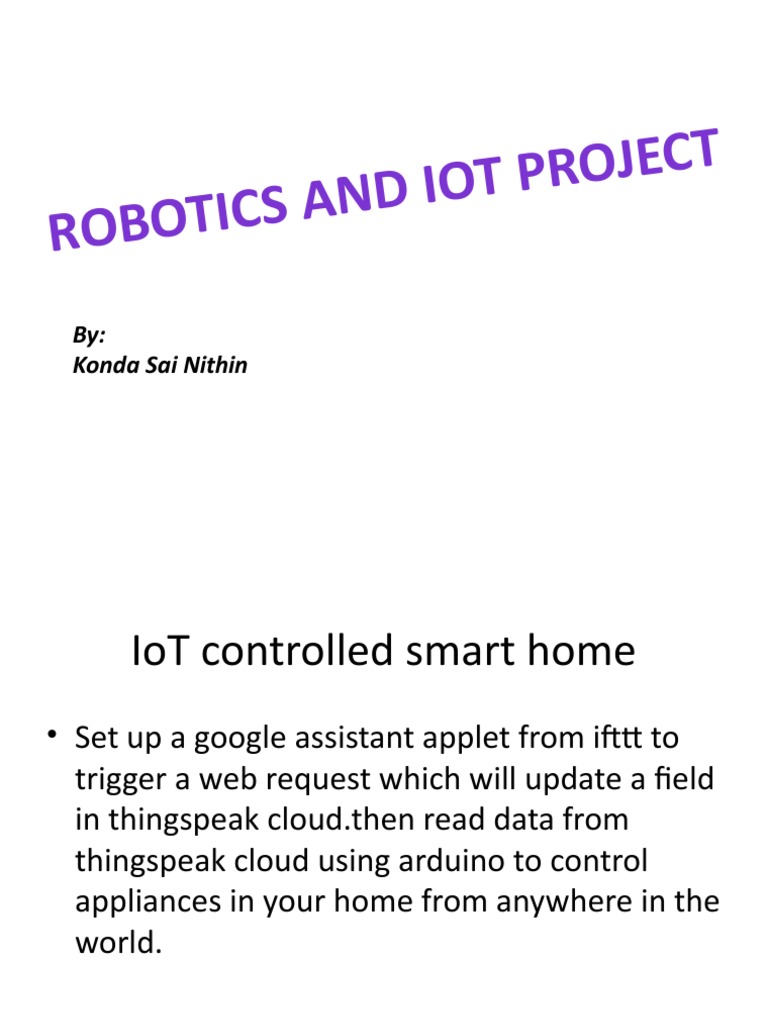 ROBOTICS AND IOT PROJECT

By:
Konda Sai Nithin

IoT controlled smart home

• Set up a google assistant applet from ifttt to trigger a web request which will update a field in thingspeak cloud.then read data from thingspeak cloud using arduino to control appliances in your home from anywhere in the world.